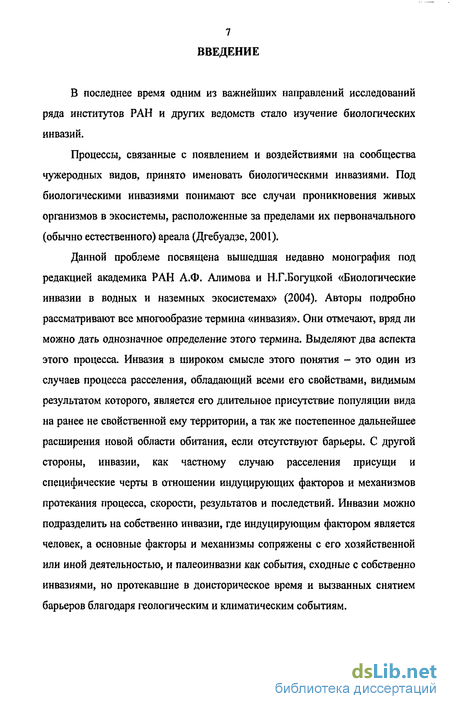 7

ВВЕДЕНИЕ

В последнее время одним из важнейших направлений исследований ряда институтов РАН и других ведомств стало изучение биологических инвазий.

Процессы, связанные с появлением и воздействиями на сообщества чужеродных видов, принято именовать биологическими инвазиями. Под биологическими инвазиями понимают все случаи проникновения живых организмов в экосистемы, расположенные за пределами их первоначального (обычно естественного) ареала (Дгебуадзе, 2001).

Данной проблеме посвящена вышедшая недавно монография под редакцией академика РАН А.Ф. Алимова и Н.Г.Богуцкой «Биологические инвазии в водных и наземных экосистемах» (2004). Авторы подробно рассматривают все многообразие термина «инвазия». Они отмечают, вряд ли можно дать однозначное определение этого термина. Выделяют два аспекта этого процесса. Инвазия в широком смысле этого понятия – это один из случаев процесса расселения, обладающий всеми его свойствами, видимым результатом которого, является его длительное присутствие популяции вида на ранее не свойственной ему территории, а так же постепенное дальнейшее расширения новой области обитания, если отсутствуют барьеры. С другой стороны, инвазии, как частному случаю расселения присущи и специфические черты в отношении индуцирующих факторов и механизмов протекания процесса, скорости, результатов и последствий. Инвазии можно подразделить на собственно инвазии, где индуцирующим фактором является человек, а основные факторы и механизмы сопряжены с его хозяйственной или иной деятельностью, и палеоинвазии как события, сходные с собственно инвазиями, но протекавшие в доисторическое время и вызванных снятием барьеров благодаря геологическим и климатическим событиям.

dsLib.net
библиотека диссертаций